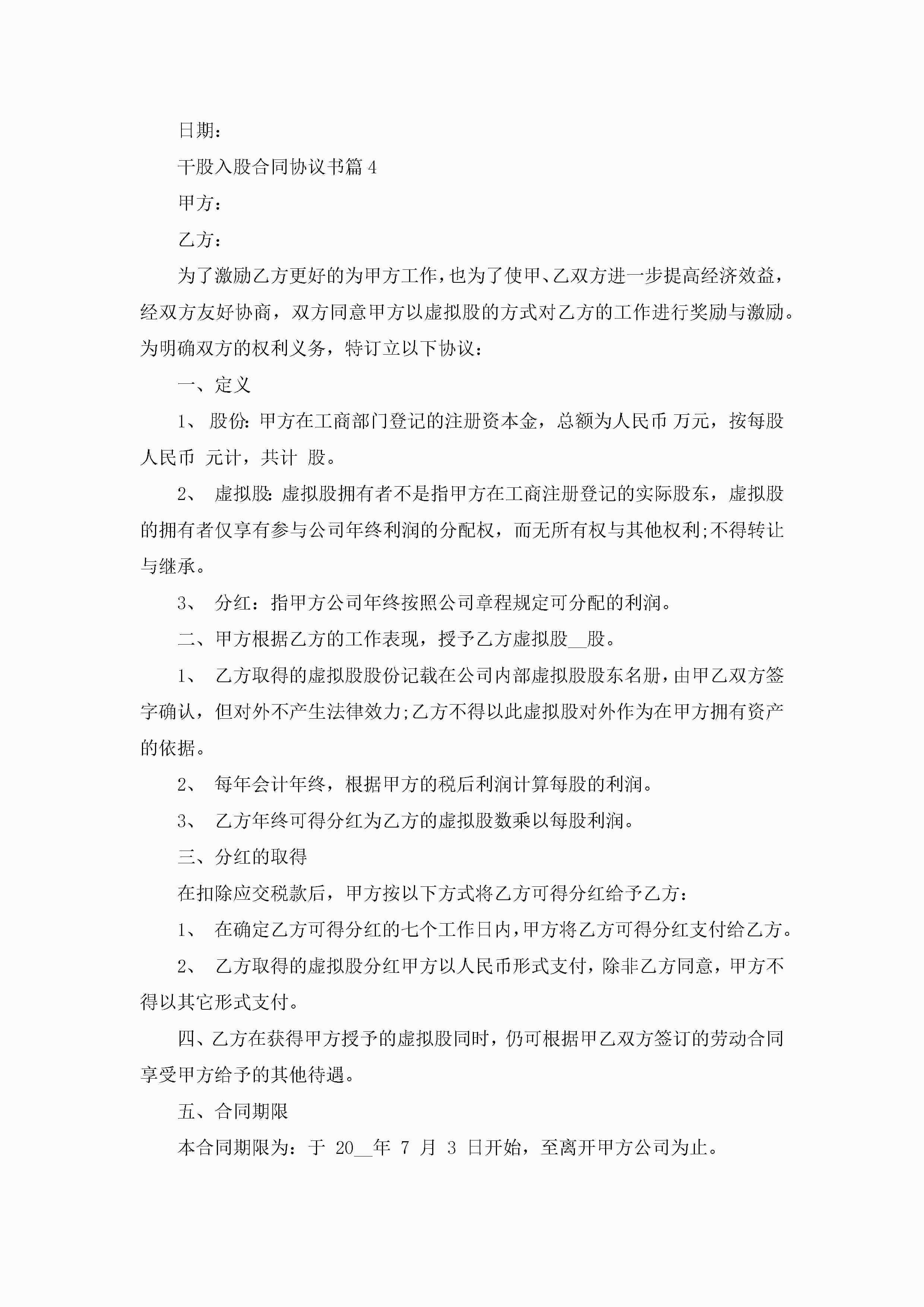 日期：

干股入股合同协议书篇4

甲方：

乙方：

为了激励乙方更好的为甲方工作，也为了使甲、乙双方进一步提高经济效益，经双方友好协商，双方同意甲方以虚拟股的方式对乙方的工作进行奖励与激励。为明确双方的权利义务，特订立以下协议：

一、定义

1、 股份：甲方在工商部门登记的注册资本金，总额为人民币 万元，按每股人民币 元计，共计 股。

2、 虚拟股：虚拟股拥有者不是指甲方在工商注册登记的实际股东，虚拟股的拥有者仅享有参与公司年终利润的分配权，而无所有权与其他权利;不得转让与继承。

3、 分红：指甲方公司年终按照公司章程规定可分配的利润。

二、甲方根据乙方的工作表现，授予乙方虚拟股__股。

1、 乙方取得的虚拟股股份记载在公司内部虚拟股股东名册，由甲乙双方签字确认，但对外不产生法律效力;乙方不得以此虚拟股对外作为在甲方拥有资产的依据。

2、 每年会计年终，根据甲方的税后利润计算每股的利润。

3、 乙方年终可得分红为乙方的虚拟股数乘以每股利润。

三、分红的取得

在扣除应交税款后，甲方按以下方式将乙方可得分红给予乙方：

1、 在确定乙方可得分红的七个工作日内，甲方将乙方可得分红支付给乙方。

2、 乙方取得的虚拟股分红甲方以人民币形式支付，除非乙方同意，甲方不得以其它形式支付。

四、乙方在获得甲方授予的虚拟股同时，仍可根据甲乙双方签订的劳动合同享受甲方给予的其他待遇。

五、合同期限

本合同期限为：于 20__年 7 月 3 日开始，至离开甲方公司为止。